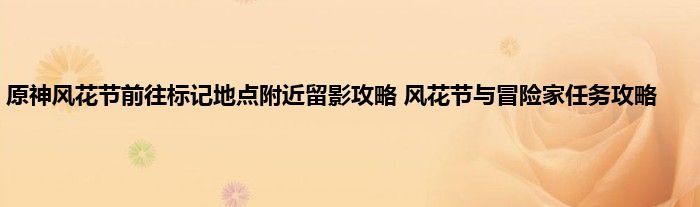 原神风花节前往标记地点附近留影攻略 风花节与冒险家任务攻略